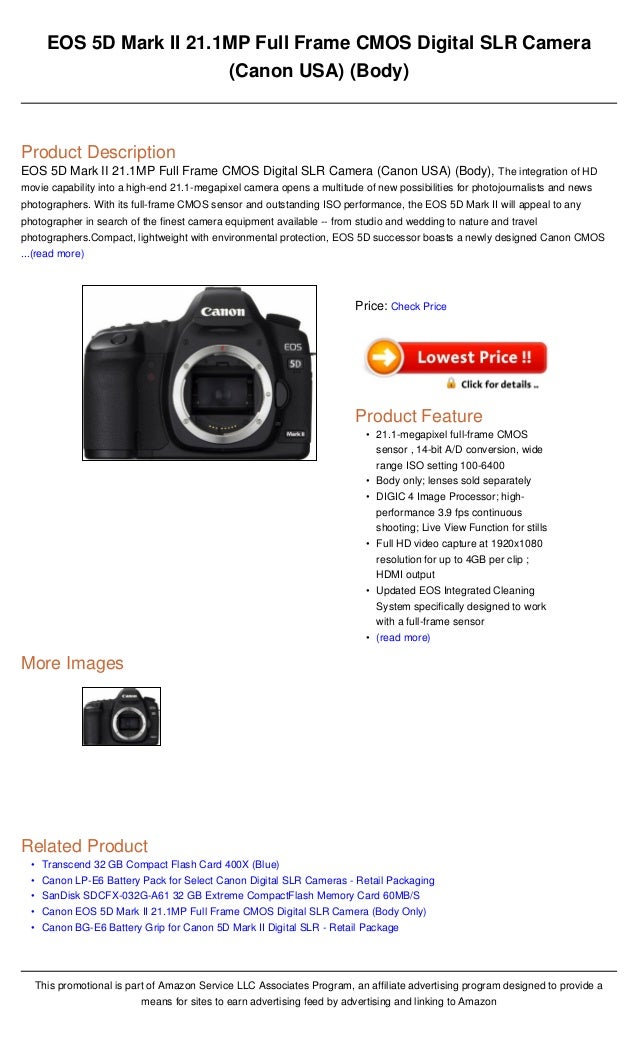 EOS 5D Mark II 21.1MP Full Frame CMOS Digital SLR Camera (Canon USA) (Body)

Product Description

EOS 5D Mark II 21.1MP Full Frame CMOS Digital SLR Camera (Canon USA) (Body), The integration of HD movie capability into a high-end 21.1-megapixel camera opens a multitude of new possibilities for photojournalists and news photographers. With its full-frame CMOS sensor and outstanding ISO performance, the EOS 5D Mark II will appeal to any photographer in search of the finest camera equipment available -- from studio and wedding to nature and travel photographers.Compact, lightweight with environmental protection, EOS 5D successor boasts a newly designed Canon CMOS ...(read more)

Canon
EOS
5D
Mark II

Price: Check Price

Lowest Price !!
Click for details ..

Product Feature

• 21.1-megapixel full-frame CMOS sensor , 14-bit A/D conversion, wide range ISO setting 100-6400
• Body only; lenses sold separately
• DIGIC 4 Image Processor; high-performance 3.9 fps continuous shooting; Live View Function for stills
• Full HD video capture at 1920x1080 resolution for up to 4GB per clip ; HDMI output
• Updated EOS Integrated Cleaning System specifically designed to work with a full-frame sensor
• (read more)

More Images

Related Product

• Transcend 32 GB Compact Flash Card 400X (Blue)
• Canon LP-E6 Battery Pack for Select Canon Digital SLR Cameras - Retail Packaging
• SanDisk SDCFX-032G-A61 32 GB Extreme CompactFlash Memory Card 60MB/S
• Canon EOS 5D Mark II 21.1MP Full Frame CMOS Digital SLR Camera (Body Only)
• Canon BG-E6 Battery Grip for Canon 5D Mark II Digital SLR - Retail Package

This promotional is part of Amazon Service LLC Associates Program, an affiliate advertising program designed to provide a means for sites to earn advertising feed by advertising and linking to Amazon